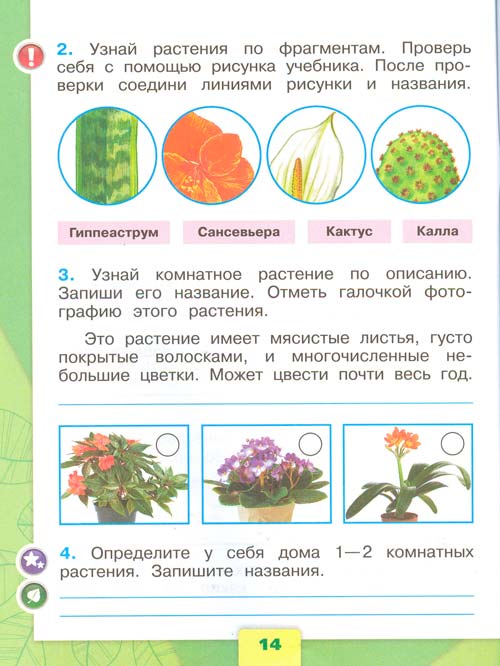 2. Узнай растения по фрагментам. Проверь себя с помощью рисунка учебника. После проверки соедини линиями рисунки и названия.

Гиппеаструм Сансевьера Кактус Калла

3. Узнай комнатное растение по описанию. Запиши его название. Отметь галочкой фотографию этого растения.

Это растение имеет мясистые листья, густо покрытые волосками, и многочисленные небольшие цветки. Может цвести почти весь год.

4. Определите у себя дома 1—2 комнатных растения. Запишите названия.

14